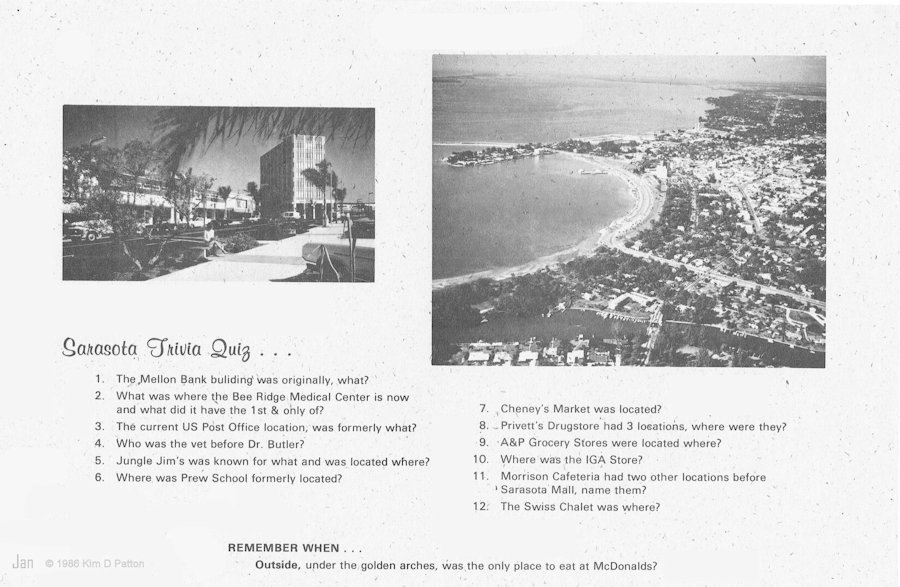 Sarasota Trivia Quiz . . .

1. The Mellon Bank buliding was originally, what?
2. What was where the Bee Ridge Medical Center is now and what did it have the 1st & only of?
3. The current US Post Office location, was formerly what?
4. Who was the vet before Dr. Butler?
5. Jungle Jim's was known for what and was located where?
6. Where was Prew School formerly located?

7. Cheney's Market was located?
8. Privett's Drugstore had 3 locations, where were they?
9. A&P Grocery Stores were located where?
10. Where was the IGA Store?
11. Morrison Cafeteria had two other locations before Sarasota Mall, name them?
12. The Swiss Chalet was where?

REMEMBER WHEN . . .
Outside, under the golden arches, was the only place to eat at McDonalds?

Jan © 1986 Kim D Patton